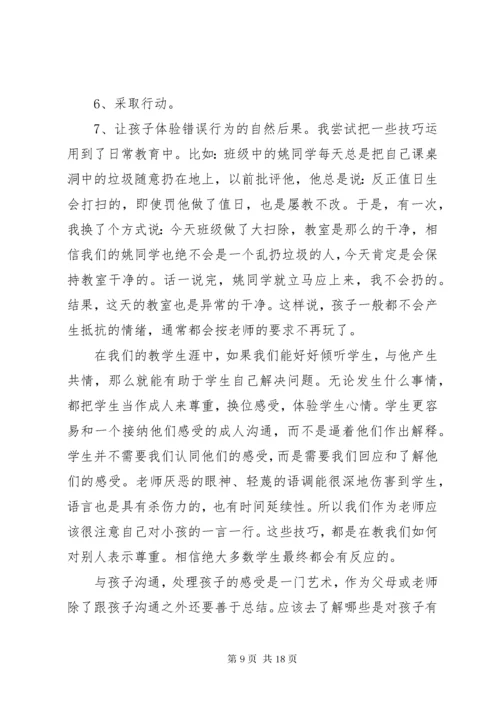 6、采取行动。

7、让孩子体验错误行为的自然后果。我尝试把一些技巧运用到了日常教育中。比如：班级中的姚同学每天总是把自己课桌洞中的垃圾随意扔在地上，以前批评他，他总是说：反正值日生会打扫的，即使罚他做了值日，也是屡教不改。于是，有一次，我换了个方式说：今天班级做了大扫除，教室是那么的干净，相信我们的姚同学也绝不会是一个乱扔垃圾的人，今天肯定是会保持教室干净的。话一说完，姚同学就立马应上来，我不会扔的。结果，这天的教室也是异常的干净。这样说，孩子一般都不会产生抵抗的情绪，通常都会按老师的要求不再玩了。

在我们的教学生涯中，如果我们能好好倾听学生，与他产生共情，那么就能有助于学生自己解决问题。无论发生什么事情，都把学生当作成人来尊重，换位感受，体验学生心情。学生更容易和一个接纳他们感受的成人沟通，而不是逼着他们作出解释。学生并不需要我们认同他们的感受，而是需要我们回应和了解他们的感受。老师厌恶的眼神、轻蔑的语调能很深地伤害到学生，语言也是具有杀伤力的，也有时间延续性。所以我们作为老师应该很注意自己对小孩的一言一行。这些技巧，都是在教我们如何对别人表示尊重。相信绝大多数学生最终都会有反应的。

与孩子沟通，处理孩子的感受是一门艺术，作为父母或老师除了跟孩子沟通之外还要善于总结。应该去了解哪些是对孩子有

第 9 页 共 18 页